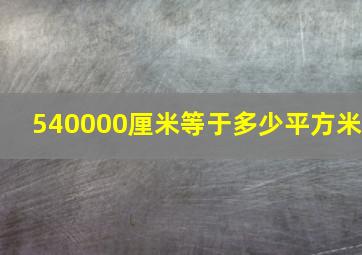 540000厘米等于多少平方米